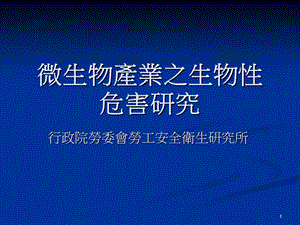 微生物產業之生物性危害研究

行政院勞委會勞工安全衛生研究所

1